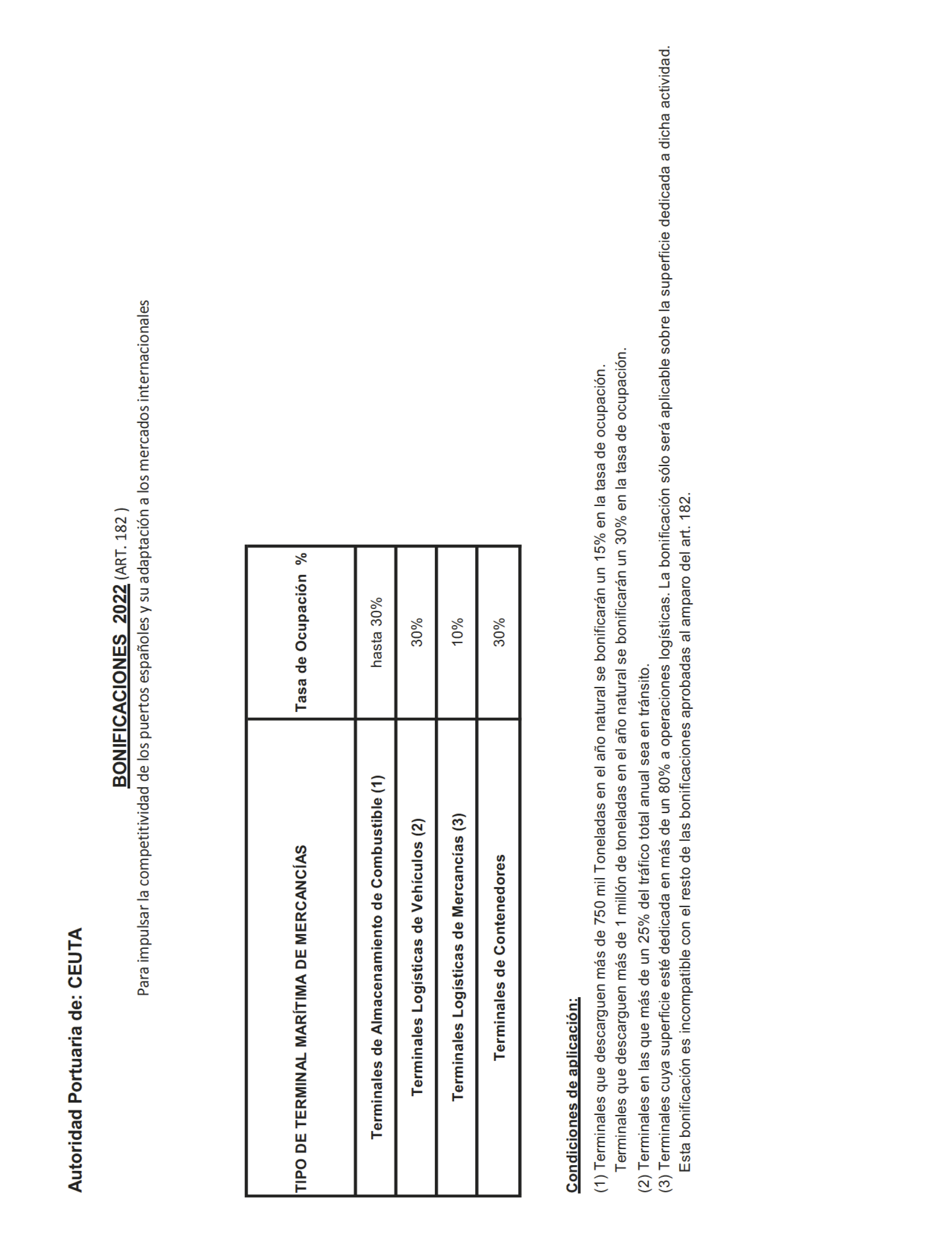 Autoridad Portuaria de: CEUTA

BONIFICACIONES 2022 (ART. 182 )

Para impulsar la competitividad de los puertos españoles y su adaptación a los mercados internacionales

| TIPO DE TERMINAL MARÍTIMA DE MERCANCÍAS | Tasa de Ocupación % |
|---|---|
| Terminales de Almacenamiento de Combustible (1) | hasta 30% |
| Terminales Logísticas de Vehículos (2) | 30% |
| Terminales Logísticas de Mercancías (3) | 10% |
| Terminales de Contenedores | 30% |

Condiciones de aplicación:

(1) Terminales que descarguen más de 750 mil Toneladas en el año natural se bonificarán un 15% en la tasa de ocupación.
Terminales que descarguen más de 1 millón de toneladas en el año natural se bonificarán un 30% en la tasa de ocupación.
(2) Terminales en las que más de un 25% del tráfico total anual sea en tránsito.
(3) Terminales cuya superficie esté dedicada en más de un 80% a operaciones logísticas. La bonificación sólo será aplicable sobre la superficie dedicada a dicha actividad.
Esta bonificación es incompatible con el resto de las bonificaciones aprobadas al amparo del art. 182.